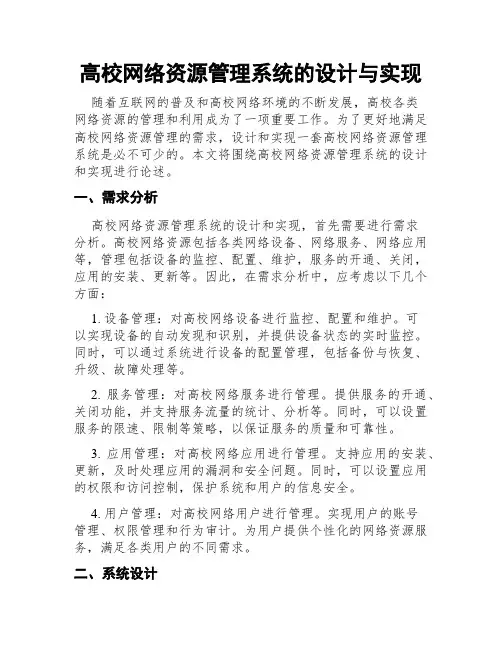 高校网络资源管理系统的设计与实现

随着互联网的普及和高校网络环境的不断发展，高校各类网络资源的管理和利用成为了一项重要工作。为了更好地满足高校网络资源管理的需求，设计和实现一套高校网络资源管理系统是必不可少的。本文将围绕高校网络资源管理系统的设计和实现进行论述。

一、需求分析

高校网络资源管理系统的设计和实现，首先需要进行需求分析。高校网络资源包括各类网络设备、网络服务、网络应用等，管理包括设备的监控、配置、维护，服务的开通、关闭，应用的安装、更新等。因此，在需求分析中，应考虑以下几个方面：

1. 设备管理：对高校网络设备进行监控、配置和维护。可以实现设备的自动发现和识别，并提供设备状态的实时监控。同时，可以通过系统进行设备的配置管理，包括备份与恢复、升级、故障处理等。

2. 服务管理：对高校网络服务进行管理。提供服务的开通、关闭功能，并支持服务流量的统计、分析等。同时，可以设置服务的限速、限制等策略，以保证服务的质量和可靠性。

3. 应用管理：对高校网络应用进行管理。支持应用的安装、更新，及时处理应用的漏洞和安全问题。同时，可以设置应用的权限和访问控制，保护系统和用户的信息安全。

4. 用户管理：对高校网络用户进行管理。实现用户的账号管理、权限管理和行为审计。为用户提供个性化的网络资源服务，满足各类用户的不同需求。

二、系统设计